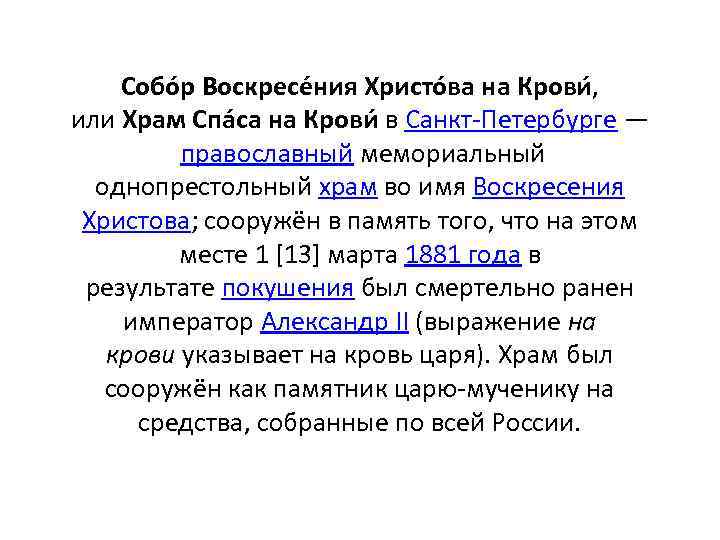 Собо́р Воскресе́ния Христо́ва на Крови́, или Храм Спа́са на Крови́ в Санкт-Петербурге — православный мемориальный однопрестольный храм во имя Воскресения Христова; сооружён в память того, что на этом месте 1 [13] марта 1881 года в результате покушения был смертельно ранен император Александр II (выражение на крови указывает на кровь царя). Храм был сооружён как памятник царю-мученику на средства, собранные по всей России.